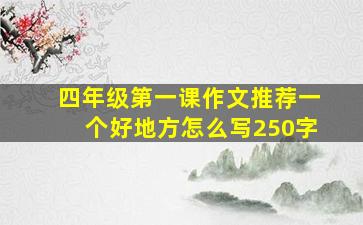 四年级第一课作文推荐一个好地方怎么写250字